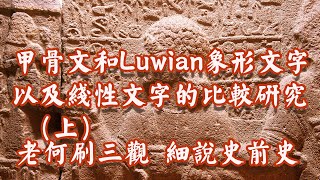 甲骨文和Luwian象形文字
以及綫性文字的比較研究
（上）
老何刷三觀 細說史前史